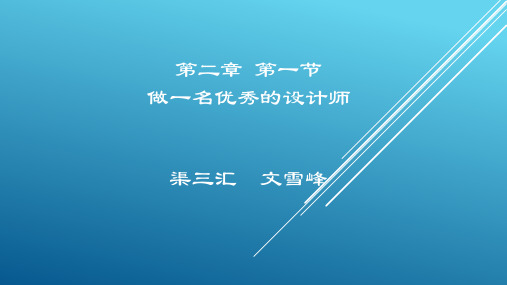 第二章 第一节
做一名优秀的设计师

渠三汇 文雪峰